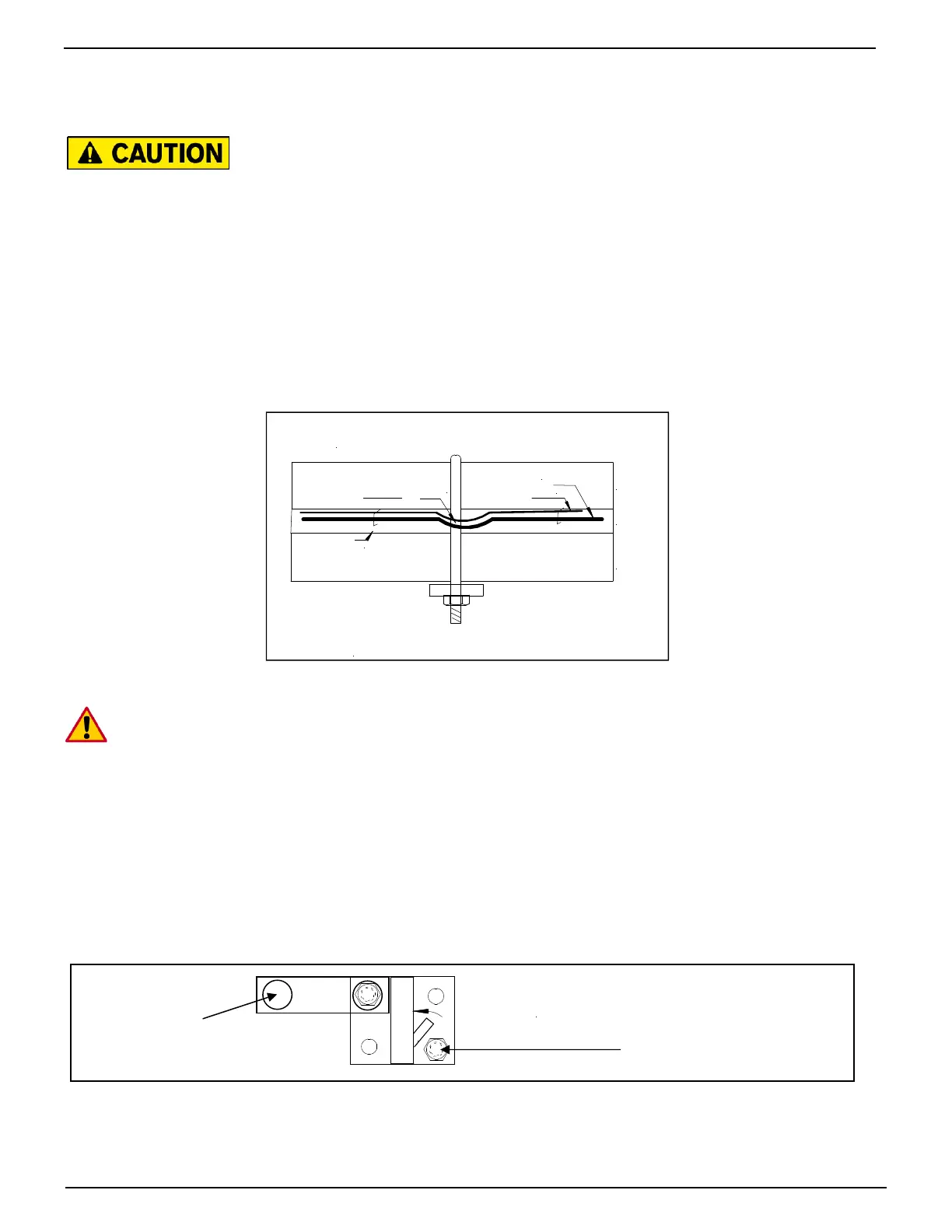 CAUTION